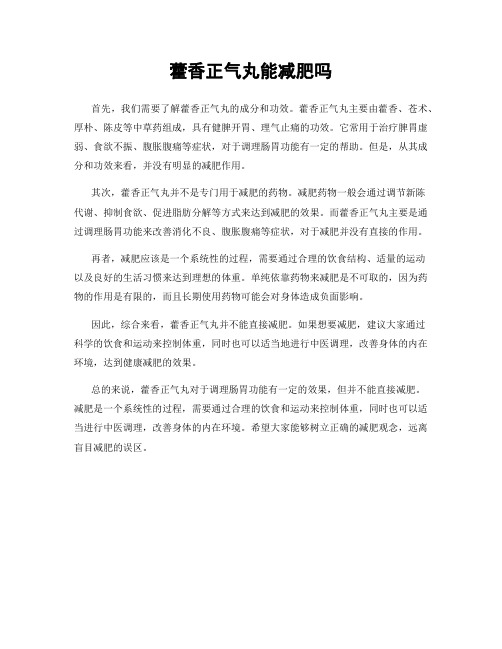 藿香正气丸能减肥吗

首先，我们需要了解藿香正气丸的成分和功效。藿香正气丸主要由藿香、苍术、厚朴、陈皮等中草药组成，具有健脾开胃、理气止痛的功效。它常用于治疗脾胃虚弱、食欲不振、腹胀腹痛等症状，对于调理肠胃功能有一定的帮助。但是，从其成分和功效来看，并没有明显的减肥作用。

其次，藿香正气丸并不是专门用于减肥的药物。减肥药物一般会通过调节新陈代谢、抑制食欲、促进脂肪分解等方式来达到减肥的效果。而藿香正气丸主要是通过调理肠胃功能来改善消化不良、腹胀腹痛等症状，对于减肥并没有直接的作用。

再者，减肥应该是一个系统性的过程，需要通过合理的饮食结构、适量的运动以及良好的生活习惯来达到理想的体重。单纯依靠药物来减肥是不可取的，因为药物的作用是有限的，而且长期使用药物可能会对身体造成负面影响。

因此，综合来看，藿香正气丸并不能直接减肥。如果想要减肥，建议大家通过科学的饮食和运动来控制体重，同时也可以适当地进行中医调理，改善身体的内在环境，达到健康减肥的效果。

总的来说，藿香正气丸对于调理肠胃功能有一定的效果，但并不能直接减肥。减肥是一个系统性的过程，需要通过合理的饮食和运动来控制体重，同时也可以适当进行中医调理，改善身体的内在环境。希望大家能够树立正确的减肥观念，远离盲目减肥的误区。